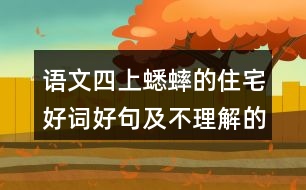 语文四上蟋蟀的住宅好词好句及不理解的